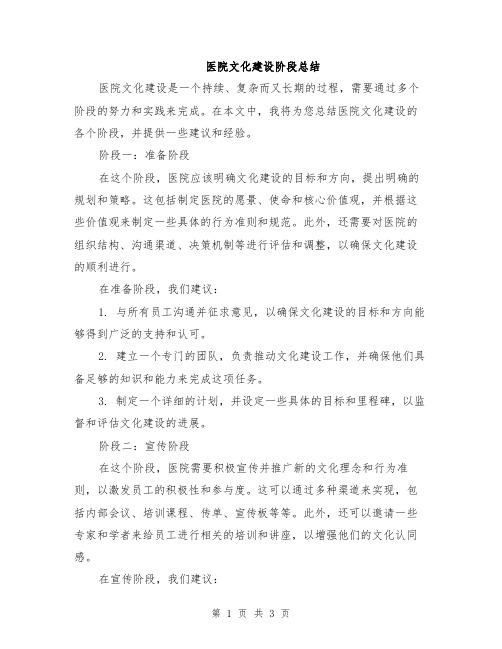 医院文化建设阶段总结

医院文化建设是一个持续、复杂而又长期的过程，需要通过多个阶段的努力和实践来完成。在本文中，我将为您总结医院文化建设的各个阶段，并提供一些建议和经验。

阶段一：准备阶段

在这个阶段，医院应该明确文化建设的目标和方向，提出明确的规划和策略。这包括制定医院的愿景、使命和核心价值观，并根据这些价值观来制定一些具体的行为准则和规范。此外，还需要对医院的组织结构、沟通渠道、决策机制等进行评估和调整，以确保文化建设的顺利进行。

在准备阶段，我们建议：

1. 与所有员工沟通并征求意见，以确保文化建设的目标和方向能够得到广泛的支持和认可。

2. 建立一个专门的团队，负责推动文化建设工作，并确保他们具备足够的知识和能力来完成这项任务。

3. 制定一个详细的计划，并设定一些具体的目标和里程碑，以监督和评估文化建设的进展。

阶段二：宣传阶段

在这个阶段，医院需要积极宣传并推广新的文化理念和行为准则，以激发员工的积极性和参与度。这可以通过多种渠道来实现，包括内部会议、培训课程、传单、宣传板等等。此外，还可以邀请一些专家和学者来给员工进行相关的培训和讲座，以增强他们的文化认同感。

在宣传阶段，我们建议：

第 1 页 共 3 页